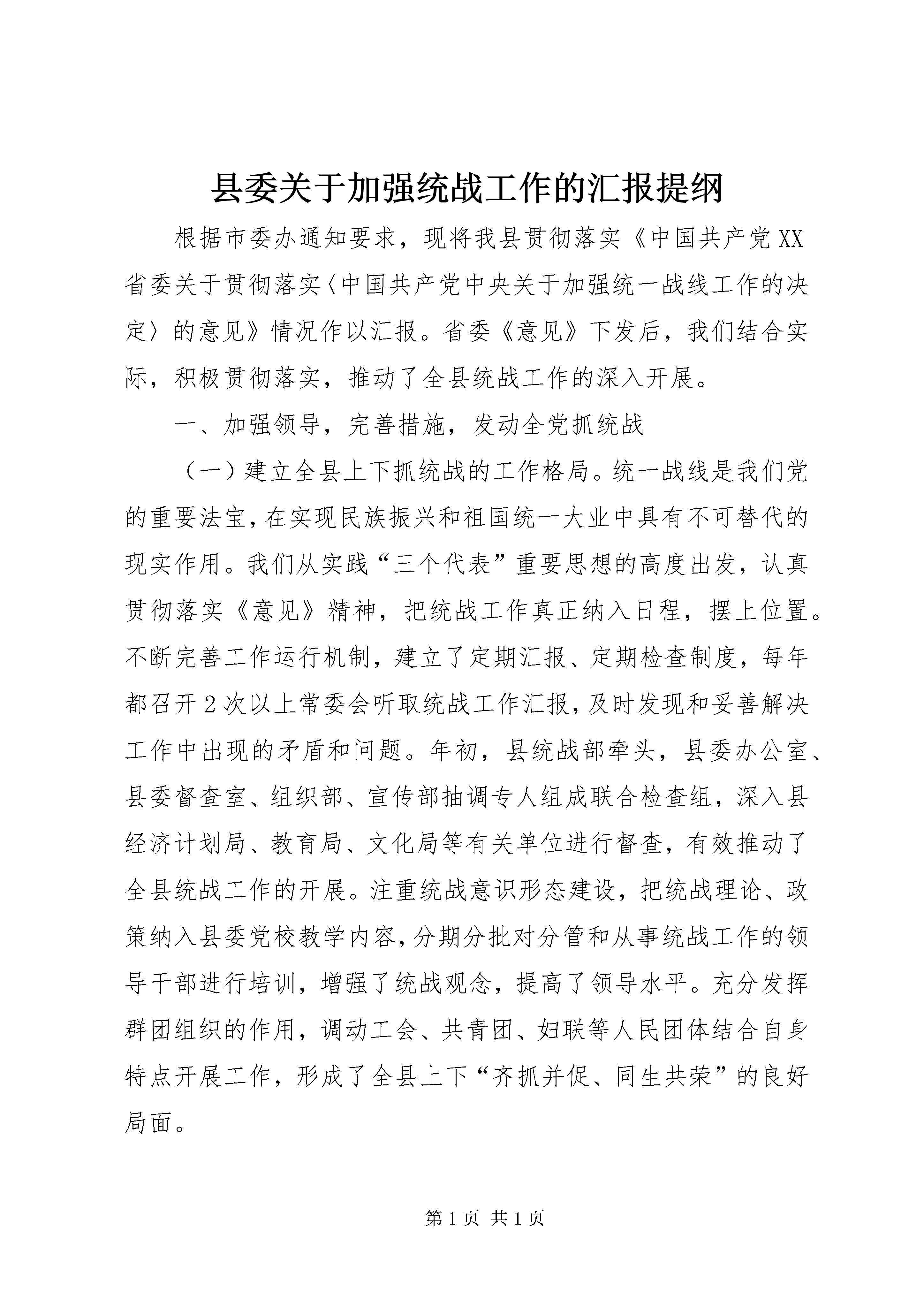 县委关于加强统战工作的汇报提纲

根据市委办通知要求，现将我县贯彻落实《中国共产党XX省委关于贯彻落实〈中国共产党中央关于加强统一战线工作的决定〉的意见》情况作以汇报。省委《意见》下发后，我们结合实际，积极贯彻落实，推动了全县统战工作的深入开展。

一、加强领导，完善措施，发动全党抓统战

（一）建立全县上下抓统战的工作格局。统一战线是我们党的重要法宝，在实现民族振兴和祖国统一大业中具有不可替代的现实作用。我们从实践“三个代表”重要思想的高度出发，认真贯彻落实《意见》精神，把统战工作真正纳入日程，摆上位置。不断完善工作运行机制，建立了定期汇报、定期检查制度，每年都召开2次以上常委会听取统战工作汇报，及时发现和妥善解决工作中出现的矛盾和问题。年初，县统战部牵头，县委办公室、县委督查室、组织部、宣传部抽调专人组成联合检查组，深入县经济计划局、教育局、文化局等有关单位进行督查，有效推动了全县统战工作的开展。注重统战意识形态建设，把统战理论、政策纳入县委党校教学内容，分期分批对分管和从事统战工作的领导干部进行培训，增强了统战观念，提高了领导水平。充分发挥群团组织的作用，调动工会、共青团、妇联等人民团体结合自身特点开展工作，形成了全县上下“齐抓并促、同生共荣”的良好局面。

第1页 共1页